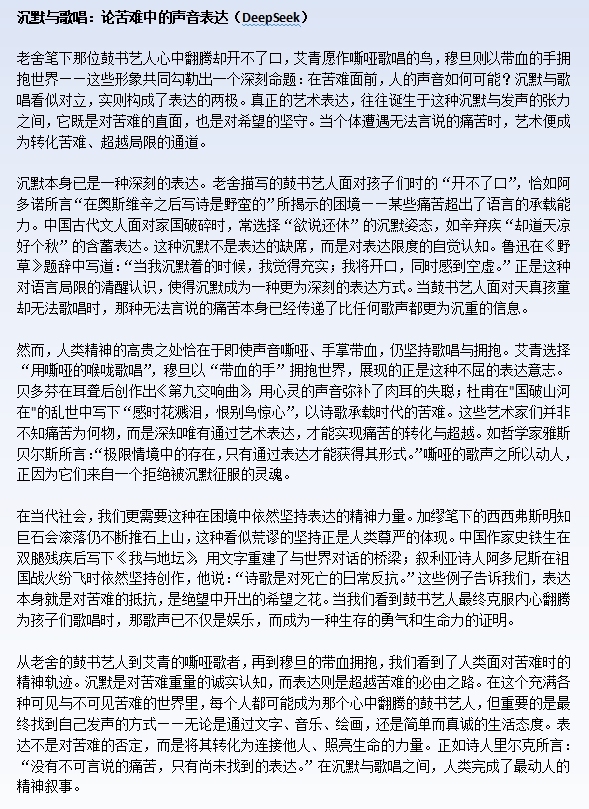 沉默与歌唱：论苦难中的声音表达（DeepSeek）

老舍笔下那位鼓书艺人心中翻腾却开不了口，艾青愿作嘶哑歌唱的鸟，穆旦则以带血的手拥抱世界——这些形象共同勾勒出一个深刻命题：在苦难面前，人的声音如何可能？沉默与歌唱看似对立，实则构成了表达的两极。真正的艺术表达，往往诞生于这种沉默与发声的张力之间，它既是对苦难的直面，也是对希望的坚守。当个体遭遇无法言说的痛苦时，艺术便成为转化苦难、超越局限的通道。

沉默本身已是一种深刻的表达。老舍描写的鼓书艺人面对孩子们时的“开不了口”，恰如阿多诺所言“在奥斯维辛之后写诗是野蛮的”所揭示的困境——某些痛苦超出了语言的承载能力。中国古代文人面对家国破碎时，常选择“欲说还休”的沉默姿态，如辛弃疾“却道天凉好个秋”的含蓄表达。这种沉默不是表达的缺席，而是对表达限度的自觉认知。鲁迅在《野草》题辞中写道：“当我沉默着的时候，我觉得充实；我将开口，同时感到空虚。”正是这种对语言局限的清醒认识，使得沉默成为一种更为深刻的表达方式。当鼓书艺人面对天真孩童却无法歌唱时，那种无法言说的痛苦本身已经传递了比任何歌声都更为沉重的信息。

然而，人类精神的高贵之处恰在于即使声音嘶哑、手掌带血，仍坚持歌唱与拥抱。艾青选择“用嘶哑的喉咙歌唱”，穆旦以“带血的手”拥抱世界，展现的正是这种不屈的表达意志。贝多芬在耳聋后创作出《第九交响曲》，用心灵的声音弥补了肉耳的失聪；杜甫在"国破山河在"的乱世中写下“感时花溅泪，恨别鸟惊心”，以诗歌承载时代的苦难。这些艺术家们并非不知痛苦为何物，而是深知唯有通过艺术表达，才能实现痛苦的转化与超越。如哲学家雅斯贝尔斯所言：“极限情境中的存在，只有通过表达才能获得其形式。”嘶哑的歌声之所以动人，正因为它们来自一个拒绝被沉默征服的灵魂。

在当代社会，我们更需要这种在困境中依然坚持表达的精神力量。加缪笔下的西西弗斯明知巨石会滚落仍不断推石上山，这种看似荒谬的坚持正是人类尊严的体现。中国作家史铁生在双腿残疾后写下《我与地坛》，用文字重建了与世界对话的桥梁；叙利亚诗人阿多尼斯在祖国战火纷飞时依然坚持创作，他说：“诗歌是对死亡的日常反抗。”这些例子告诉我们，表达本身就是对苦难的抵抗，是绝望中开出的希望之花。当我们看到鼓书艺人最终克服内心翻腾为孩子们歌唱时，那歌声已不仅是娱乐，而成为一种生存的勇气和生命力的证明。

从老舍的鼓书艺人到艾青的嘶哑歌者，再到穆旦的带血拥抱，我们看到了人类面对苦难时的精神轨迹。沉默是对苦难重量的诚实认知，而表达则是超越苦难的必由之路。在这个充满各种可见与不可见苦难的世界里，每个人都可能成为那个心中翻腾的鼓书艺人，但重要的是最终找到自己发声的方式——无论是通过文字、音乐、绘画，还是简单而真诚的生活态度。表达不是对苦难的否定，而是将其转化为连接他人、照亮生命的力量。正如诗人里尔克所言：“没有不可言说的痛苦，只有尚未找到的表达。”在沉默与歌唱之间，人类完成了最动人的精神叙事。